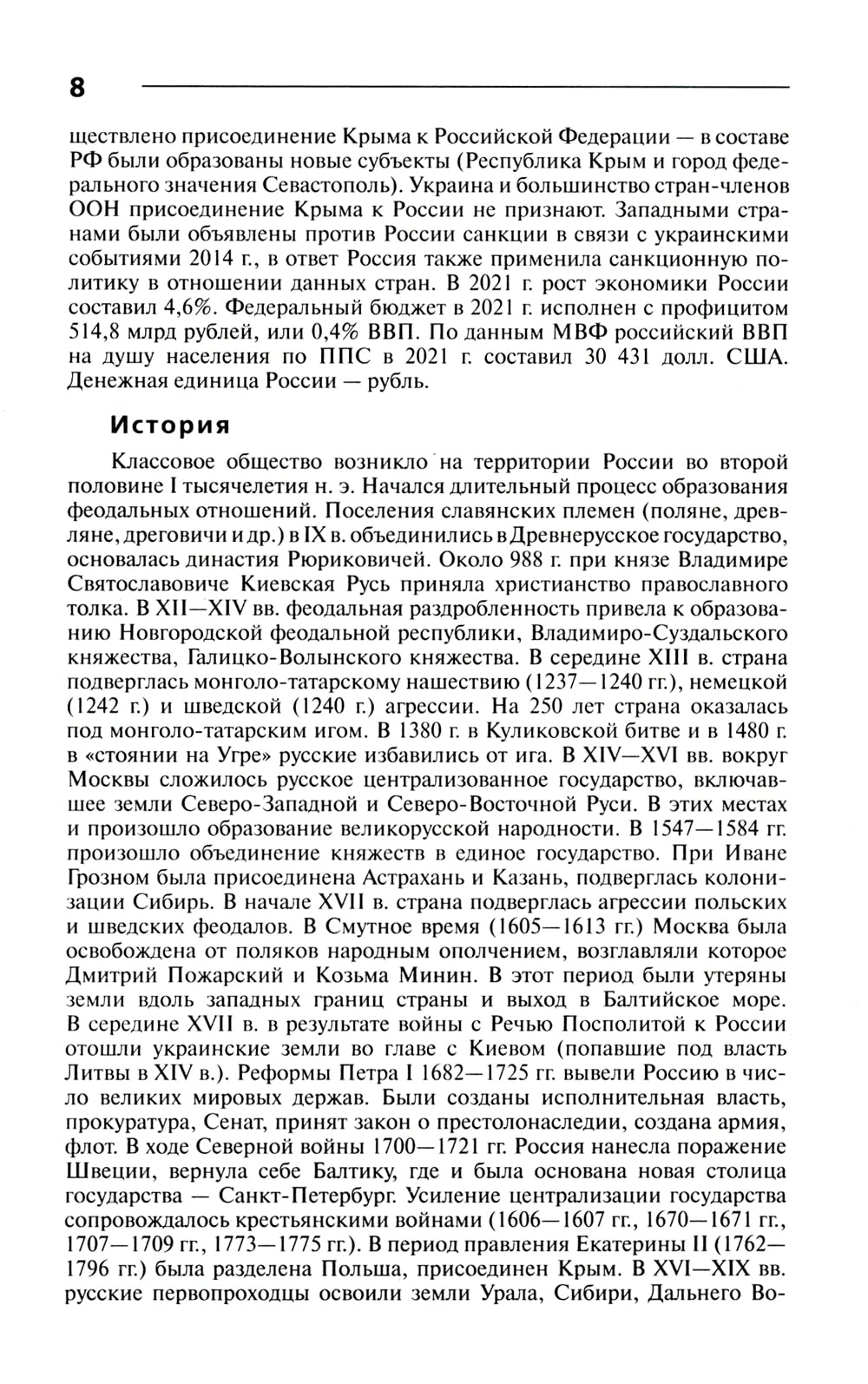 8

ществлено присоединение Крыма к Российской Федерации — в составе РФ были образованы новые субъекты (Республика Крым и город федерального значения Севастополь). Украина и большинство стран-членов ООН присоединение Крыма к России не признают. Западными странами были объявлены против России санкции в связи с украинскими событиями 2014 г., в ответ Россия также применила санкционную политику в отношении данных стран. В 2021 г. рост экономики России составил 4,6%. Федеральный бюджет в 2021 г. исполнен с профицитом 514,8 млрд рублей, или 0,4% ВВП. По данным МВФ российский ВВП на душу населения по ППС в 2021 г. составил 30 431 долл. США. Денежная единица России — рубль.

История

Классовое общество возникло на территории России во второй половине I тысячелетия н. э. Начался длительный процесс образования феодальных отношений. Поселения славянских племен (поляне, древляне, дреговичи и др.) в IX в. объединились в Древнерусское государство, основалась династия Рюриковичей. Около 988 г. при князе Владимире Святославовиче Киевская Русь приняла христианство православного толка. В XII—XIV вв. феодальная раздробленность привела к образованию Новгородской феодальной республики, Владимиро-Суздальского княжества, Галицко-Волынского княжества. В середине XIII в. страна подверглась монголо-татарскому нашествию (1237—1240 гг.), немецкой (1242 г.) и шведской (1240 г.) агрессии. На 250 лет страна оказалась под монголо-татарским игом. В 1380 г. в Куликовской битве и в 1480 г. в «стоянии на Угре» русские избавились от ига. В XIV—XVI вв. вокруг Москвы сложилось русское централизованное государство, включавшее земли Северо-Западной и Северо-Восточной Руси. В этих местах и произошло образование великорусской народности. В 1547—1584 гг. произошло объединение княжеств в единое государство. При Иване Грозном была присоединена Астрахань и Казань, подверглась колонизации Сибирь. В начале XVII в. страна подверглась агрессии польских и шведских феодалов. В Смутное время (1605—1613 гг.) Москва была освобождена от поляков народным ополчением, возглавляли которое Дмитрий Пожарский и Козьма Минин. В этот период были утеряны земли вдоль западных границ страны и выход в Балтийское море. В середине XVII в. в результате войны с Речью Посполитой к России отошли украинские земли во главе с Киевом (попавшие под власть Литвы в XIV в.). Реформы Петра I 1682—1725 гг. вывели Россию в число великих мировых держав. Были созданы исполнительная власть, прокуратура, Сенат, принят закон о престолонаследии, создана армия, флот. В ходе Северной войны 1700—1721 гг. Россия нанесла поражение Швеции, вернула себе Балтику, где и была основана новая столица государства — Санкт-Петербург. Усиление централизации государства сопровождалось крестьянскими войнами (1606—1607 гг., 1670—1671 гг., 1707—1709 гг., 1773—1775 гг.). В период правления Екатерины II (1762—1796 гг.) была разделена Польша, присоединен Крым. В XVI—XIX вв. русские первопроходцы освоили земли Урала, Сибири, Дальнего Во-